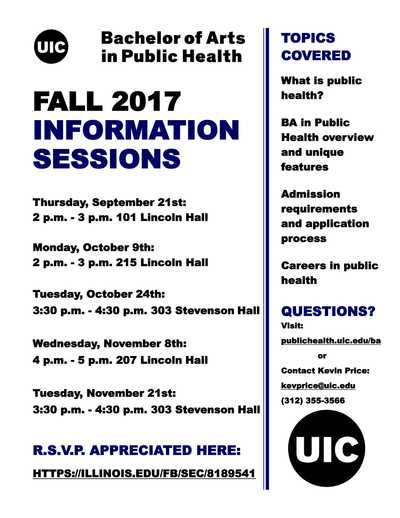 UIC

Bachelor of Arts in Public Health

FALL 2017
INFORMATION SESSIONS

Thursday, September 21st:
2 p.m. - 3 p.m. 101 Lincoln Hall

Monday, October 9th:
2 p.m. - 3 p.m. 215 Lincoln Hall

Tuesday, October 24th:
3:30 p.m. - 4:30 p.m. 303 Stevenson Hall

Wednesday, November 8th:
4 p.m. - 5 p.m. 207 Lincoln Hall

Tuesday, November 21st:
3:30 p.m. - 4:30 p.m. 303 Stevenson Hall

R.S.V.P. APPRECIATED HERE:
HTTPS://ILLINOIS.EDU/FB/SEC/8189541

TOPICS COVERED

What is public health?

BA in Public Health overview and unique features

Admission requirements and application process

Careers in public health

QUESTIONS?
Visit:
publichealth.uic.edu/ba
or
Contact Kevin Price:
kevprice@uic.edu
(312) 355-3566

UIC